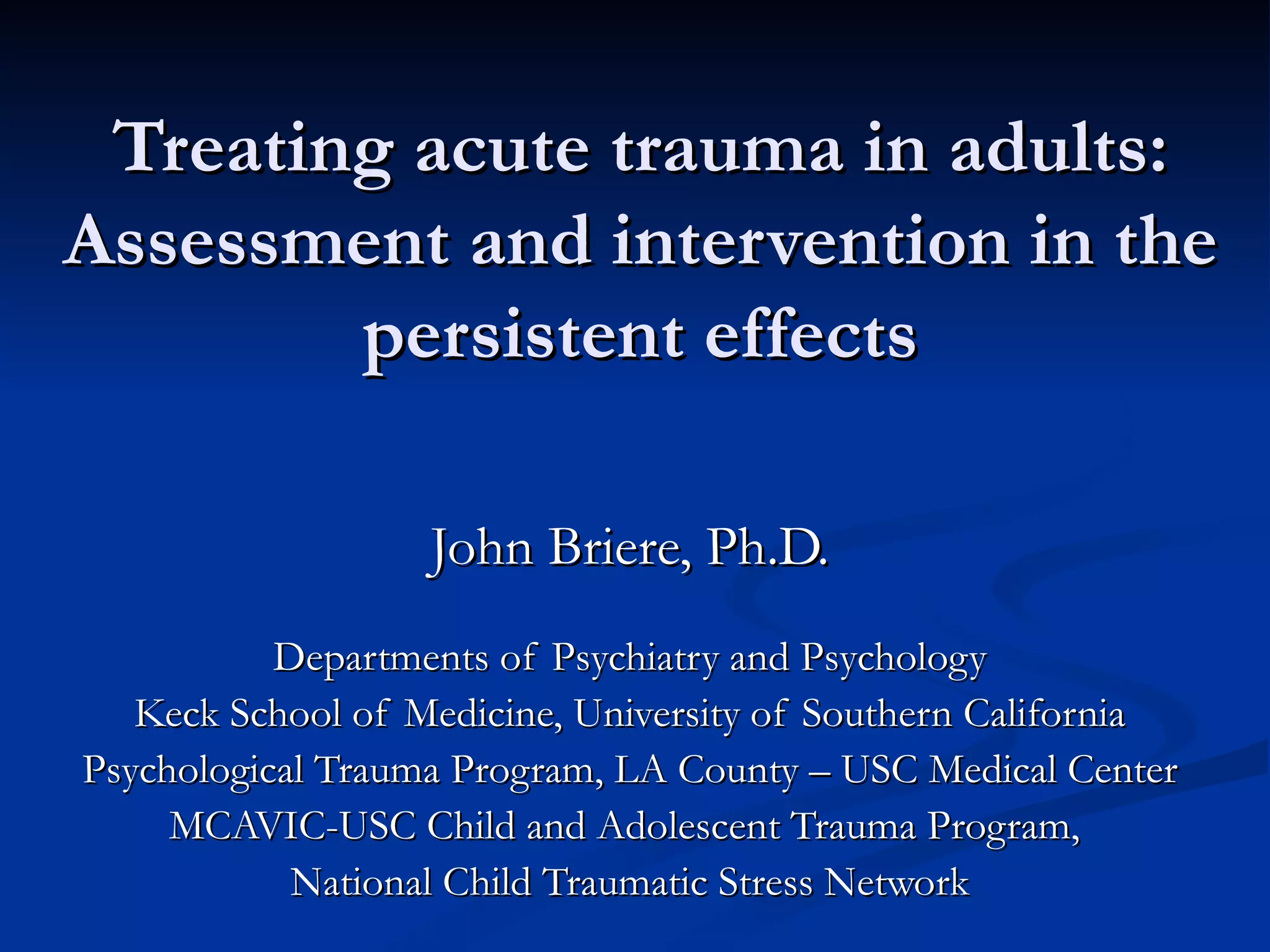 Treating acute trauma in adults: Assessment and intervention in the persistent effects

John Briere, Ph.D.

Departments of Psychiatry and Psychology
Keck School of Medicine, University of Southern California
Psychological Trauma Program, LA County – USC Medical Center
MCAVIC-USC Child and Adolescent Trauma Program,
National Child Traumatic Stress Network